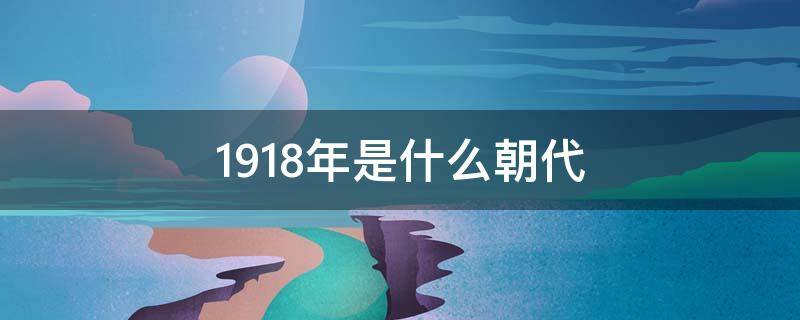 1918年是什么朝代